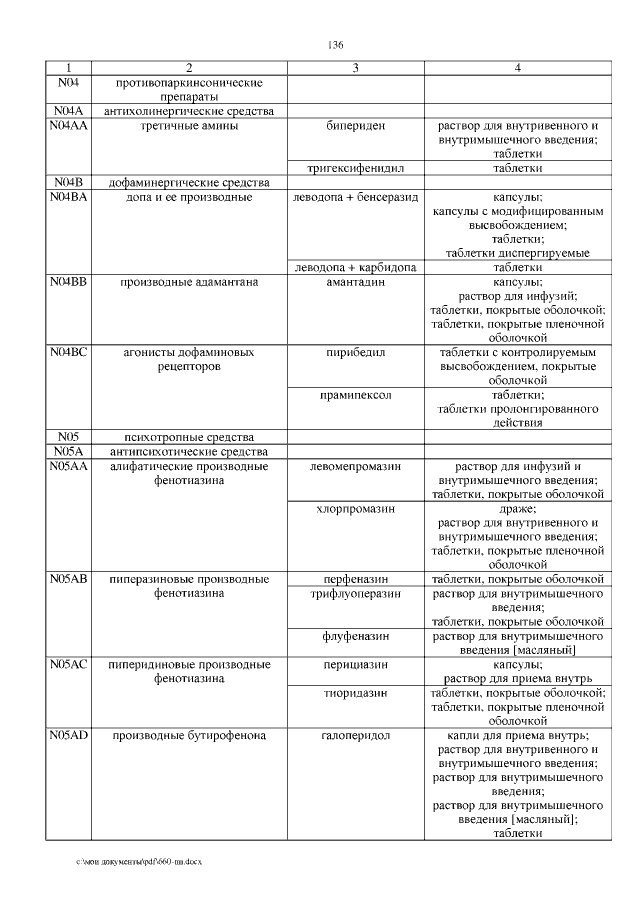 136

| 1 | 2 | 3 | 4 |
|---|---|---|---|
| N04 | противопаркинсонические препараты | | |
| N04A | антихолинергические средства | | |
| N04AA | третичные амины | бипериден | раствор для внутривенного и внутримышечного введения; таблетки |
| | | тригексифенидил | таблетки |
| N04B | дофаминергические средства | | |
| N04BA | допа и ее производные | леводопа + бенсеразид | капсулы; капсулы с модифицированным высвобождением; таблетки; таблетки диспергируемые |
| | | леводопа + карбидопа | таблетки |
| N04BB | производные адамантана | амантадин | капсулы; раствор для инфузий; таблетки, покрытые оболочкой; таблетки, покрытые пленочной оболочкой |
| N04BC | агонисты дофаминовых рецепторов | пирибедил | таблетки с контролируемым высвобождением, покрытые оболочкой |
| | | прамипексол | таблетки; таблетки пролонгированного действия |
| N05 | психотропные средства | | |
| N05A | антипсихотические средства | | |
| N05AA | алифатические производные фенотиазина | левомепромазин | раствор для инфузий и внутримышечного введения; таблетки, покрытые оболочкой |
| | | хлорпромазин | драже; раствор для внутривенного и внутримышечного введения; таблетки, покрытые пленочной оболочкой |
| N05AB | пиперазиновые производные фенотиазина | перфеназин | таблетки, покрытые оболочкой |
| | | трифлуоперазин | раствор для внутримышечного введения; таблетки, покрытые оболочкой |
| | | флуфеназин | раствор для внутримышечного введения [масляный] |
| N05AC | пиперидиновые производные фенотиазина | перициазин | капсулы; раствор для приема внутрь |
| | | тиоридазин | таблетки, покрытые оболочкой; таблетки, покрытые пленочной оболочкой |
| N05AD | производные бутирофенона | галоперидол | капли для приема внутрь; раствор для внутривенного и внутримышечного введения; раствор для внутримышечного введения; раствор для внутримышечного введения [масляный]; таблетки |

c:\мои документы\pdf\660-пп.docx